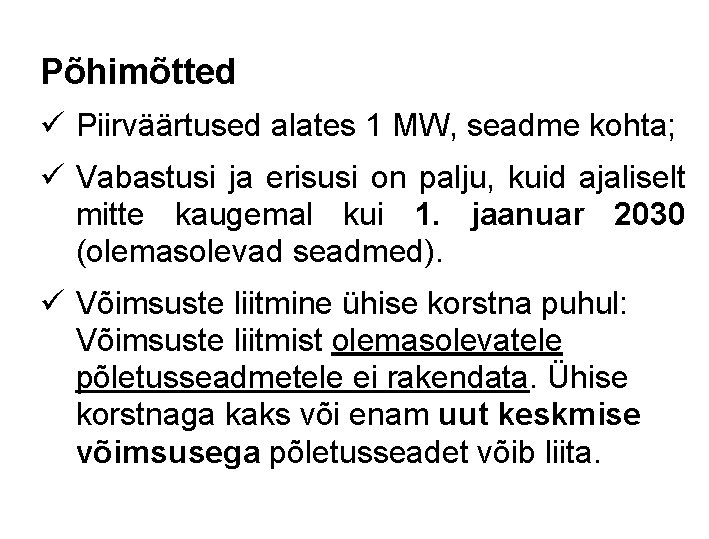 Põhimõtted

✓ Piirväärtused alates 1 MW, seadme kohta;

✓ Vabastusi ja erisusi on palju, kuid ajaliselt mitte kaugemal kui 1. jaanuar 2030 (olemasolevad seadmed).

✓ Võimsuste liitmine ühise korstna puhul: Võimsuste liitmist olemasolevatele põletusseadmetele ei rakendata. Ühise korstnaga kaks või enam uut keskmise võimsusega põletusseadet võib liita.